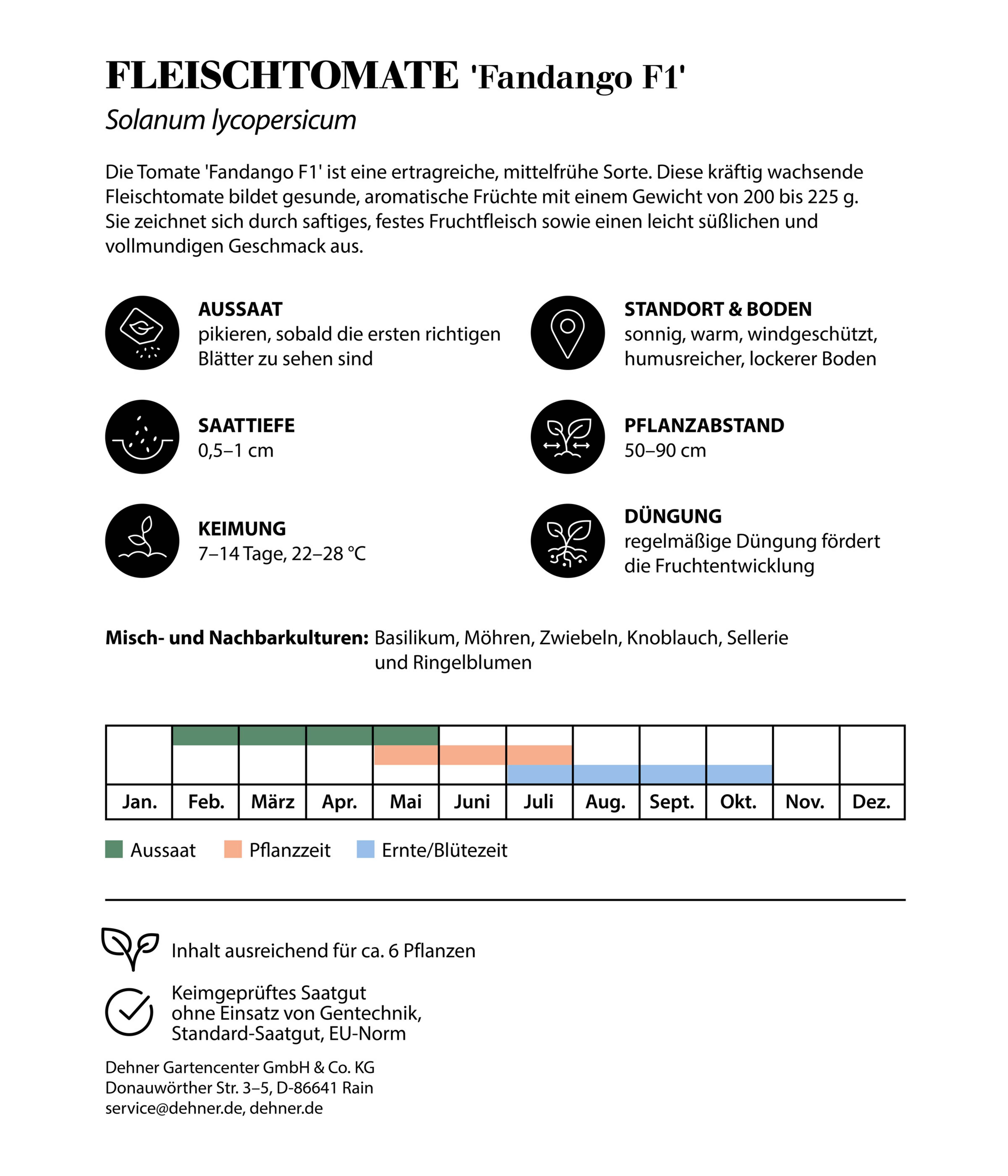 FLEISCHTOMATE 'Fandango F1'

Solanum lycopersicum

Die Tomate 'Fandango F1' ist eine ertragreiche, mittelfrühe Sorte. Diese kräftig wachsende Fleischtomate bildet gesunde, aromatische Früchte mit einem Gewicht von 200 bis 225 g. Sie zeichnet sich durch saftiges, festes Fruchtfleisch sowie einen leicht süßlichen und vollmundigen Geschmack aus.

AUSSAAT
pikieren, sobald die ersten richtigen Blätter zu sehen sind

SAATTIEFE
0,5–1 cm

KEIMUNG
7–14 Tage, 22–28 °C

STANDORT & BODEN
sonnig, warm, windgeschützt, humusreicher, lockerer Boden

PFLANZABSTAND
50–90 cm

DÜNGUNG
regelmäßige Düngung fördert die Fruchtentwicklung

Misch- und Nachbarkulturen: Basilikum, Möhren, Zwiebeln, Knoblauch, Sellerie und Ringelblumen

Jan. Feb. März Apr. Mai Juni Juli Aug. Sept. Okt. Nov. Dez.

Aussaat Pflanzzeit Ernte/Blütezeit

Inhalt ausreichend für ca. 6 Pflanzen

Keimgeprüftes Saatgut
ohne Einsatz von Gentechnik,
Standard-Saatgut, EU-Norm

Dehner Gartencenter GmbH & Co. KG
Donauwörther Str. 3–5, D-86641 Rain
service@dehner.de, dehner.de